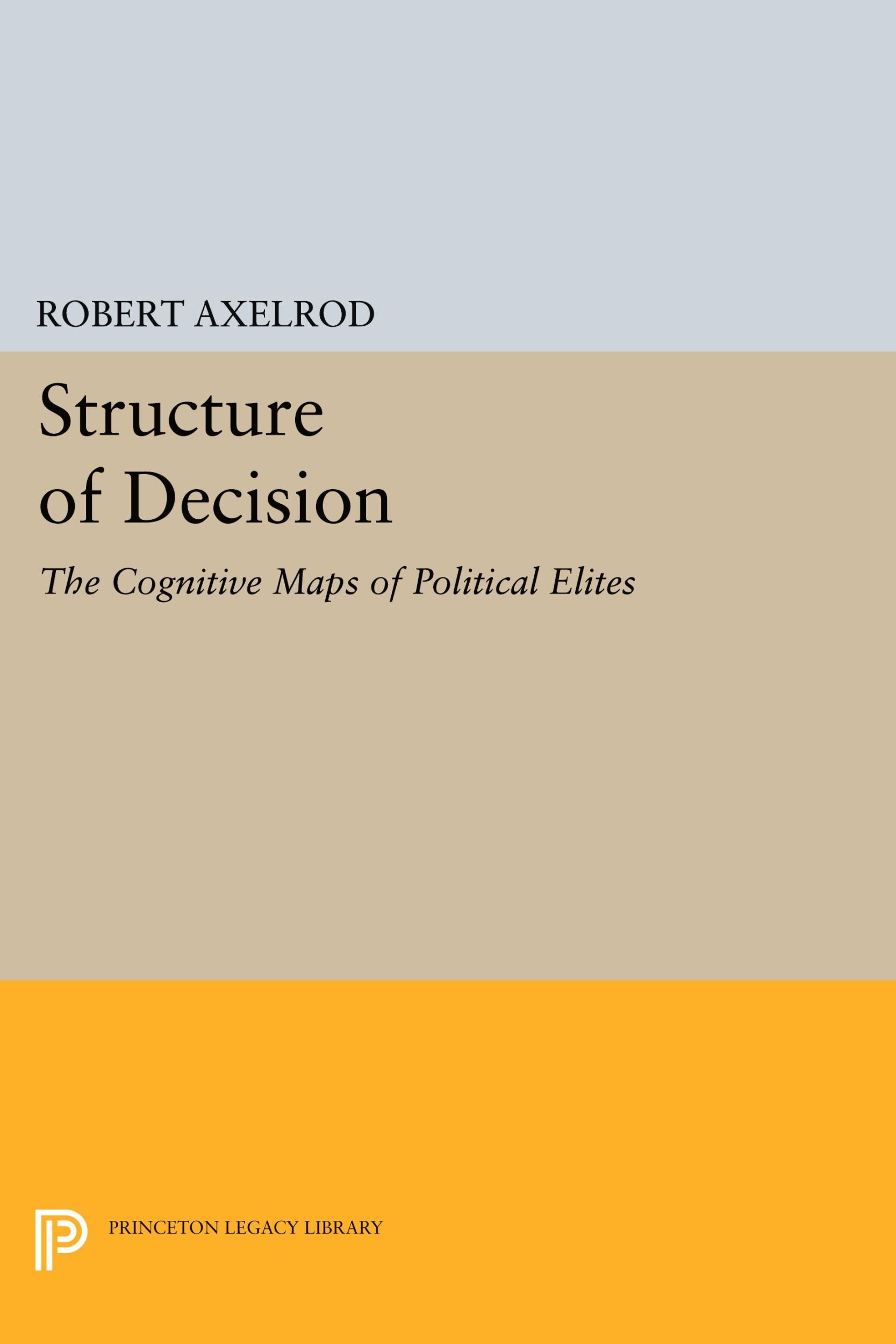 ROBERT AXELROD

Structure of Decision

The Cognitive Maps of Political Elites

PRINCETON LEGACY LIBRARY